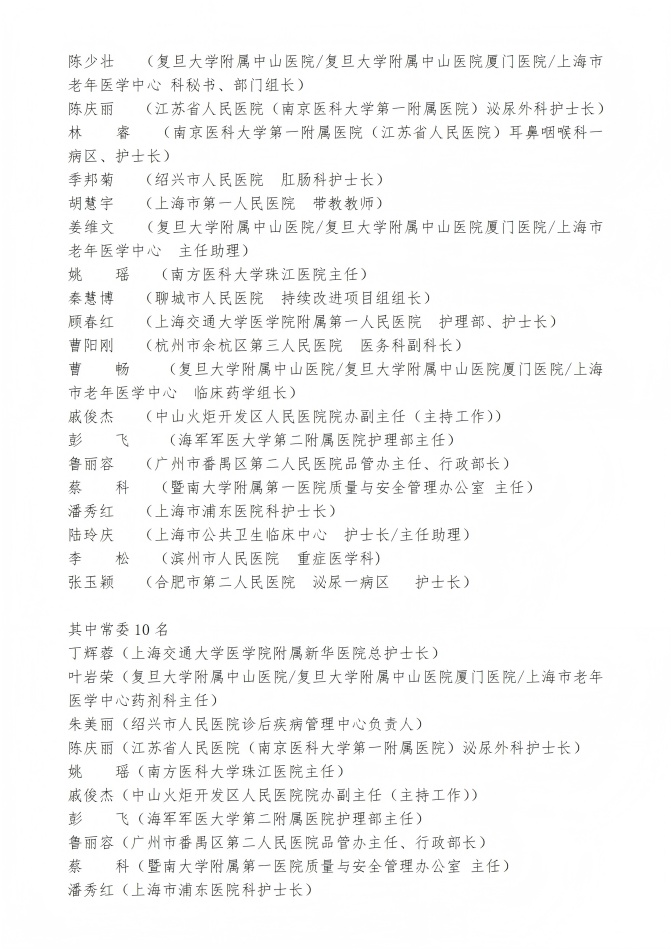 陈少壮　（复旦大学附属中山医院/复旦大学附属中山医院厦门医院/上海市老年医学中心 科秘书、部门组长）
陈庆丽　（江苏省人民医院（南京医科大学第一附属医院）泌尿外科护士长）
林　睿　（南京医科大学第一附属医院（江苏省人民医院）耳鼻咽喉科一病区、护士长）
季邦菊　（绍兴市人民医院　肛肠科护士长）
胡慧宇　（上海市第一人民医院　带教教师）
姜维文　（复旦大学附属中山医院/复旦大学附属中山医院厦门医院/上海市老年医学中心　主任助理）
姚　瑶　（南方医科大学珠江医院主任）
秦慧博　（聊城市人民医院　持续改进项目组组长）
顾春红　（上海交通大学医学院附属第一人民医院　护理部、护士长）
曹阳刚　（杭州市余杭区第三人民医院　医务科副科长）
曹　畅　（复旦大学附属中山医院/复旦大学附属中山医院厦门医院/上海市老年医学中心　临床药学组长）
戚俊杰　（中山火炬开发区人民医院院办副主任（主持工作））
彭　飞　（海军军医大学第二附属医院护理部主任）
鲁丽容　（广州市番禺区第二人民医院品管办主任、行政部长）
蔡　科　（暨南大学附属第一医院质量与安全管理办公室 主任）
潘秀红　（上海市浦东医院科护士长）
陆玲庆　（上海市公共卫生临床中心　护士长/主任助理）
李　松　（滨州市人民医院　重症医学科）
张玉颖　（合肥市第二人民医院　泌尿一病区　护士长）

其中常委 10 名
丁辉蓉（上海交通大学医学院附属新华医院总护士长）
叶岩荣（复旦大学附属中山医院/复旦大学附属中山医院厦门医院/上海市老年医学中心药剂科主任）
朱美丽（绍兴市人民医院诊后疾病管理中心负责人）
陈庆丽（江苏省人民医院（南京医科大学第一附属医院）泌尿外科护士长）
姚　瑶（南方医科大学珠江医院主任）
戚俊杰（中山火炬开发区人民医院院办副主任（主持工作））
彭　飞（海军军医大学第二附属医院护理部主任）
鲁丽容（广州市番禺区第二人民医院品管办主任、行政部长）
蔡　科（暨南大学附属第一医院质量与安全管理办公室 主任）
潘秀红（上海市浦东医院科护士长）